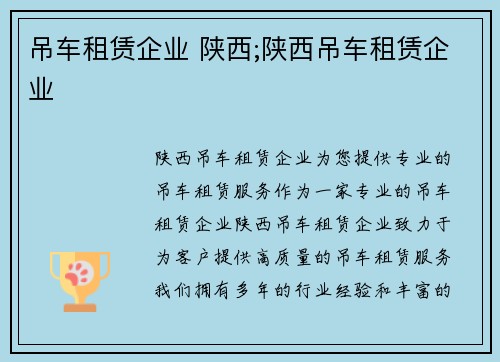 吊车租赁企业 陕西;陕西吊车租赁企业

陕西吊车租赁企业为您提供专业的吊车租赁服务作为一家专业的吊车租赁企业陕西吊车租赁企业致力于为客户提供高质量的吊车租赁服务我们拥有多年的行业经验和丰富的